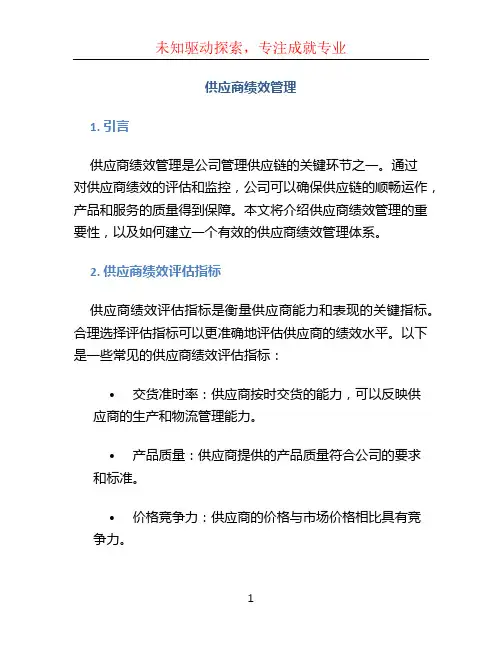 未知驱动探索，专注成就专业

供应商绩效管理

1. 引言

供应商绩效管理是公司管理供应链的关键环节之一。通过对供应商绩效的评估和监控，公司可以确保供应链的顺畅运作，产品和服务的质量得到保障。本文将介绍供应商绩效管理的重要性，以及如何建立一个有效的供应商绩效管理体系。

2. 供应商绩效评估指标

供应商绩效评估指标是衡量供应商能力和表现的关键指标。合理选择评估指标可以更准确地评估供应商的绩效水平。以下是一些常见的供应商绩效评估指标：

• 交货准时率：供应商按时交货的能力，可以反映供应商的生产和物流管理能力。

• 产品质量：供应商提供的产品质量符合公司的要求和标准。

• 价格竞争力：供应商的价格与市场价格相比具有竞争力。

1